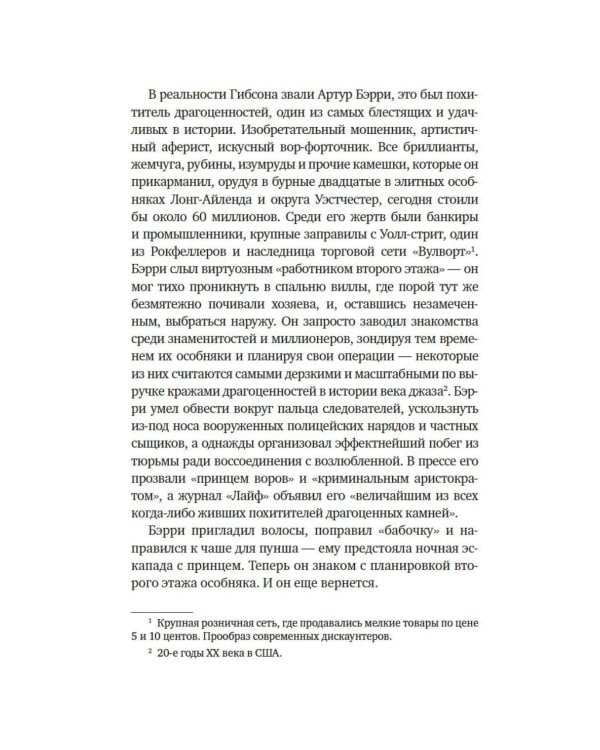 В реальности Гибсона звали Артур Бэрри, это был похититель драгоценностей, один из самых блестящих и удачливых в истории. Изобретательный мошенник, артистичный аферист, искусный вор-форточник. Все бриллианты, жемчуга, рубины, изумруды и прочие камешки, которые он прикарманил, орудуя в бурные двадцатые в элитных особняках Лонг-Айленда и округа Уэстчестер, сегодня стоили бы около 60 миллионов. Среди его жертв были банкиры и промышленники, крупные заправилы с Уолл-стрит, один из Рокфеллеров и наследница торговой сети «Вулворт»$^1$. Бэрри слыл виртуозным «работником второго этажа» — он мог тихо проникнуть в спальню виллы, где порой тут же безмятежно почивали хозяева, и, оставшись незамеченным, выбраться наружу. Он запросто заводил знакомства среди знаменитостей и миллионеров, зондируя тем временем их особняки и планируя свои операции — некоторые из них считаются самыми дерзкими и масштабными по выручке кражами драгоценностей в истории века джаза$^2$. Бэрри умел обвести вокруг пальца следователей, ускользнуть из-под носа вооруженных полицейских нарядов и частных сыщиков, а однажды организовал эффектнейший побег из тюрьмы ради воссоединения с возлюбленной. В прессе его прозвали «принцем воров» и «криминальным аристократом», а журнал «Лайф» объявил его «величайшим из всех когда-либо живших похитителей драгоценных камней».

Бэрри пригладил волосы, поправил «бабочку» и направился к чаше для пунша — ему предстояла ночная эскапада с принцем. Теперь он знаком с планировкой второго этажа особняка. И он еще вернется.

$^1$ Крупная розничная сеть, где продавались мелкие товары по цене 5 и 10 центов. Прообраз современных дискаунтеров.

$^2$ 20-е годы XX века в США.